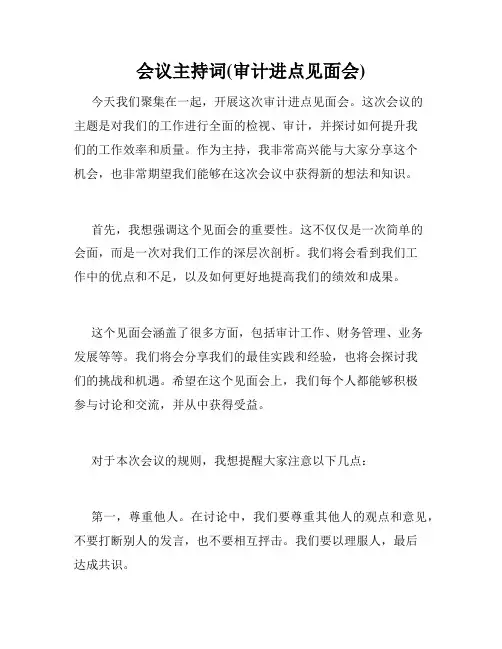 会议主持词(审计进点见面会)

今天我们聚集在一起，开展这次审计进点见面会。这次会议的主题是对我们的工作进行全面的检视、审计，并探讨如何提升我们的工作效率和质量。作为主持，我非常高兴能与大家分享这个机会，也非常期望我们能够在这次会议中获得新的想法和知识。

首先，我想强调这个见面会的重要性。这不仅仅是一次简单的会面，而是一次对我们工作的深层次剖析。我们将会看到我们工作中的优点和不足，以及如何更好地提高我们的绩效和成果。

这个见面会涵盖了很多方面，包括审计工作、财务管理、业务发展等等。我们将会分享我们的最佳实践和经验，也将会探讨我们的挑战和机遇。希望在这个见面会上，我们每个人都能够积极参与讨论和交流，并从中获得受益。

对于本次会议的规则，我想提醒大家注意以下几点：

第一，尊重他人。在讨论中，我们要尊重其他人的观点和意见，不要打断别人的发言，也不要相互抨击。我们要以理服人，最后达成共识。